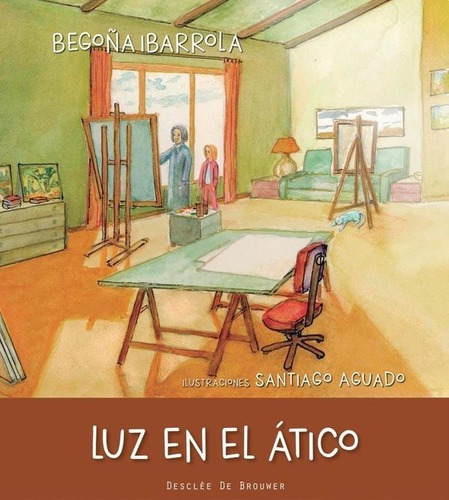 BEGOÑA IBARROLA

ILUSTRACIONES SANTIAGO AGUADO

LUZ EN EL ÁTICO

DESCLÉE DE BROUWER